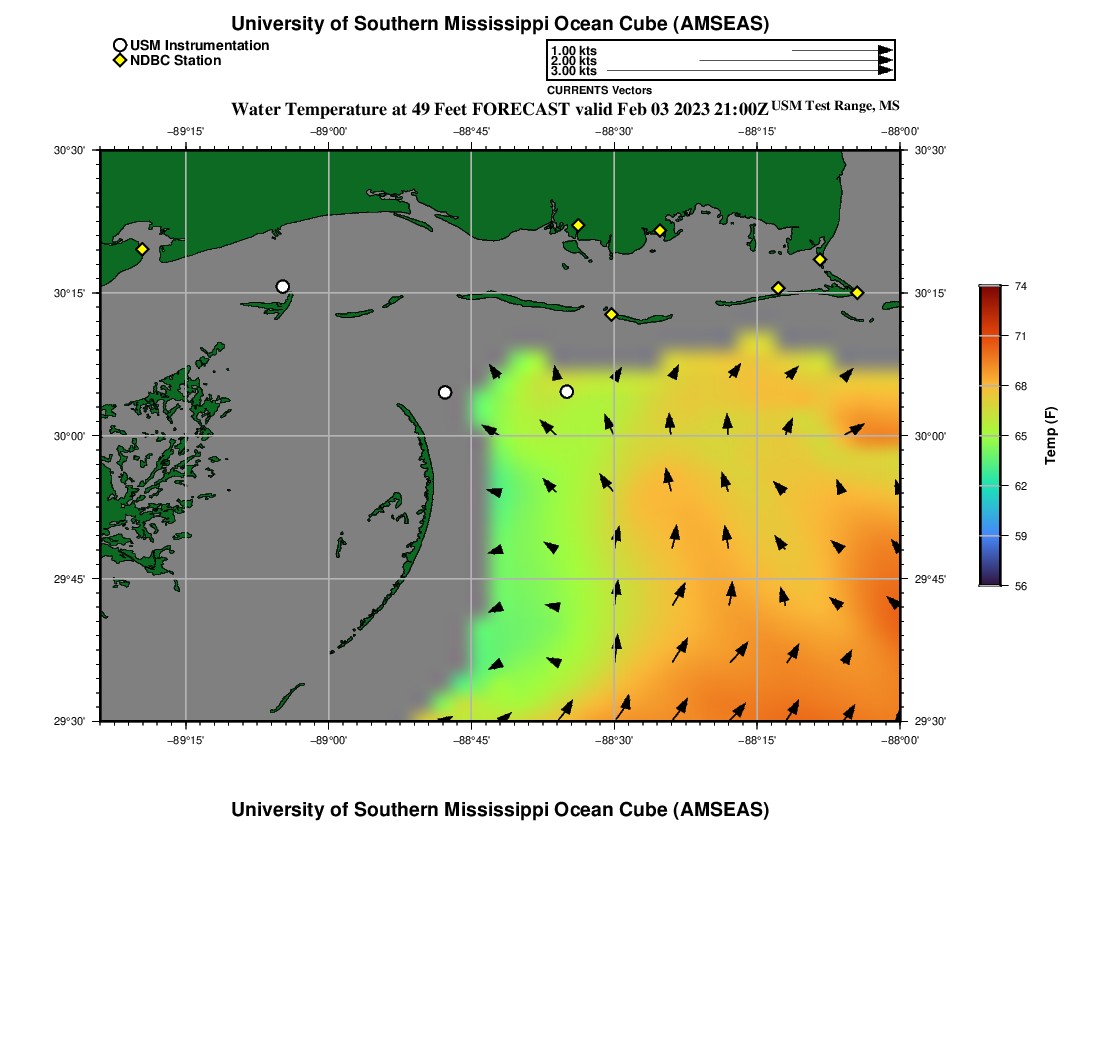 University of Southern Mississippi Ocean Cube (AMSEAS)

USM Instrumentation
NDBC Station

1.00 kts
2.00 kts
3.00 kts
CURRENTS Vectors

Water Temperature at 49 Feet FORECAST valid Feb 03 2023 21:00Z USM Test Range, MS

−89°15' −89°00' −88°45' −88°30' −88°15' −88°00'

30°30' 30°15' 30°00' 29°45' 29°30'

30°30' 30°15' 30°00' 29°45' 29°30'

−89°15' −89°00' −88°45' −88°30' −88°15' −88°00'

74
71
68
65
62
59
56
Temp (F)

University of Southern Mississippi Ocean Cube (AMSEAS)